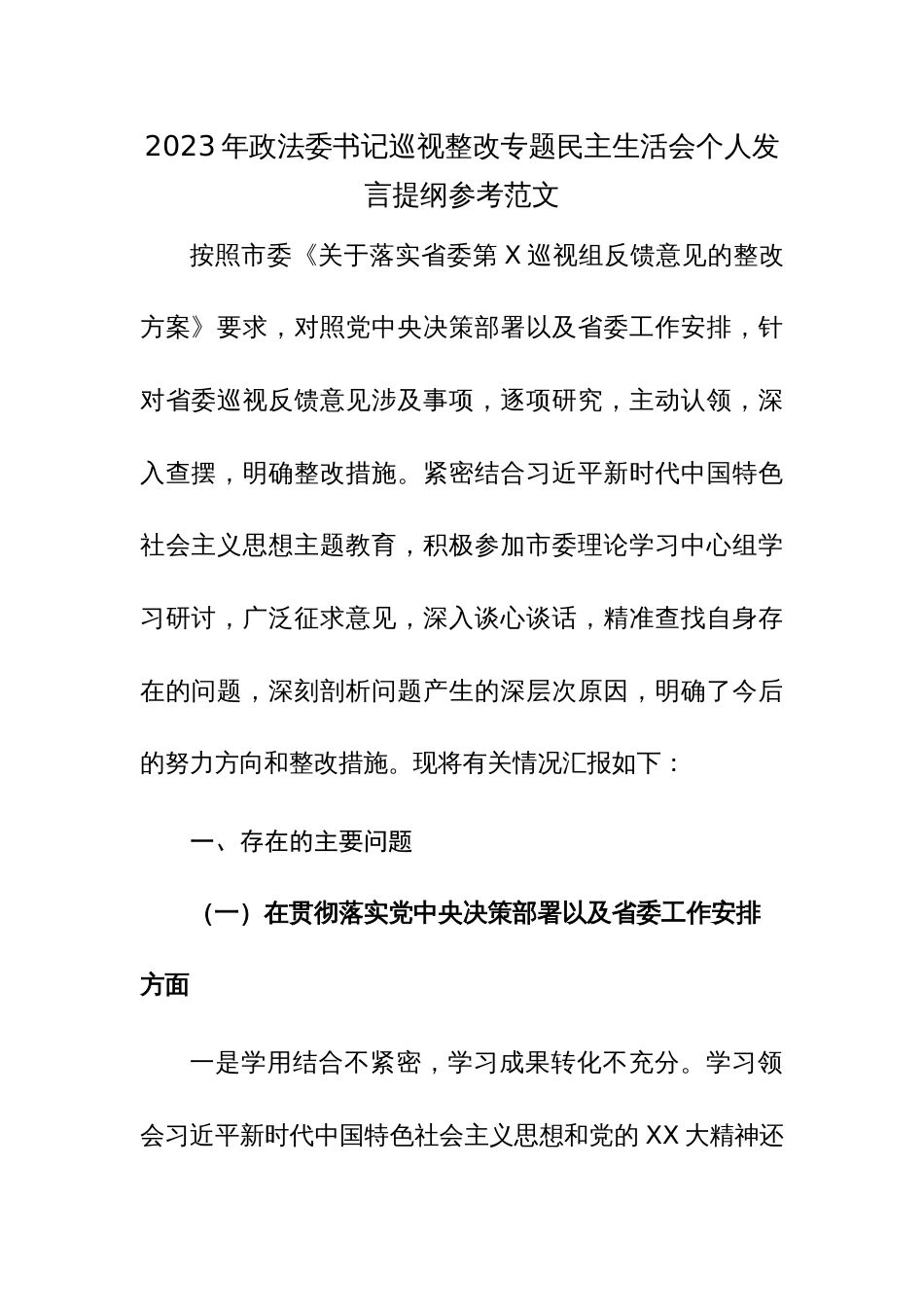 2023年政法委书记巡视整改专题民主生活会个人发言提纲参考范文

按照市委《关于落实省委第X巡视组反馈意见的整改方案》要求，对照党中央决策部署以及省委工作安排，针对省委巡视反馈意见涉及事项，逐项研究，主动认领，深入查摆，明确整改措施。紧密结合习近平新时代中国特色社会主义思想主题教育，积极参加市委理论学习中心组学习研讨，广泛征求意见，深入谈心谈话，精准查找自身存在的问题，深刻剖析问题产生的深层次原因，明确了今后的努力方向和整改措施。现将有关情况汇报如下：

一、存在的主要问题

（一）在贯彻落实党中央决策部署以及省委工作安排方面

一是学用结合不紧密，学习成果转化不充分。学习领会习近平新时代中国特色社会主义思想和党的XX大精神还